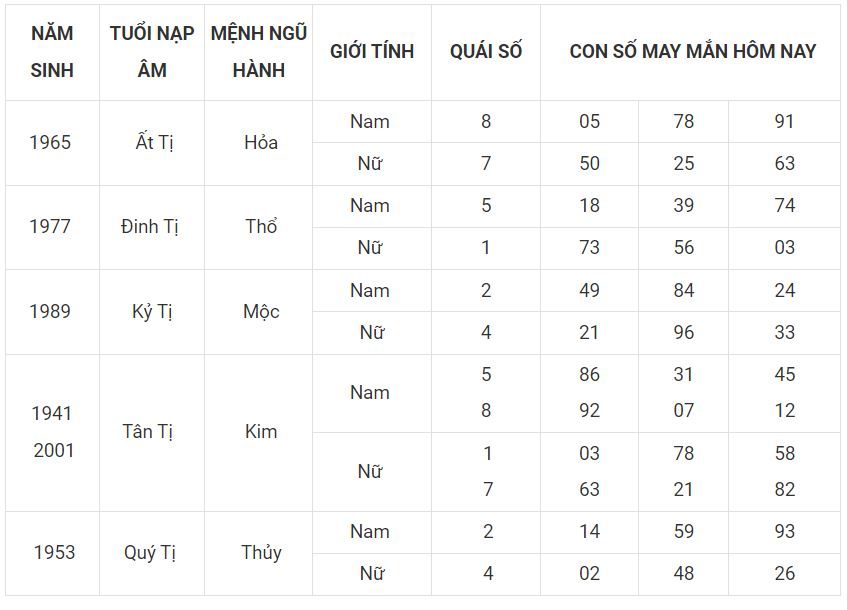 | NĂM SINH | TUỔI NẠP ÂM | MỆNH NGŨ HÀNH | GIỚI TÍNH | QUÁI SỐ | CON SỐ MAY MẮN HÔM NAY | | |
|---|---|---|---|---|---|---|---|
| 1965 | Ất Tị | Hỏa | Nam | 8 | 05 | 78 | 91 |
| | | | Nữ | 7 | 50 | 25 | 63 |
| 1977 | Đinh Tị | Thổ | Nam | 5 | 18 | 39 | 74 |
| | | | Nữ | 1 | 73 | 56 | 03 |
| 1989 | Kỷ Tị | Mộc | Nam | 2 | 49 | 84 | 24 |
| | | | Nữ | 4 | 21 | 96 | 33 |
| 1941 2001 | Tân Tị | Kim | Nam | 5 8 | 86 92 | 31 07 | 45 12 |
| | | | Nữ | 1 7 | 03 63 | 78 21 | 58 82 |
| 1953 | Quý Tị | Thủy | Nam | 2 | 14 | 59 | 93 |
| | | | Nữ | 4 | 02 | 48 | 26 |